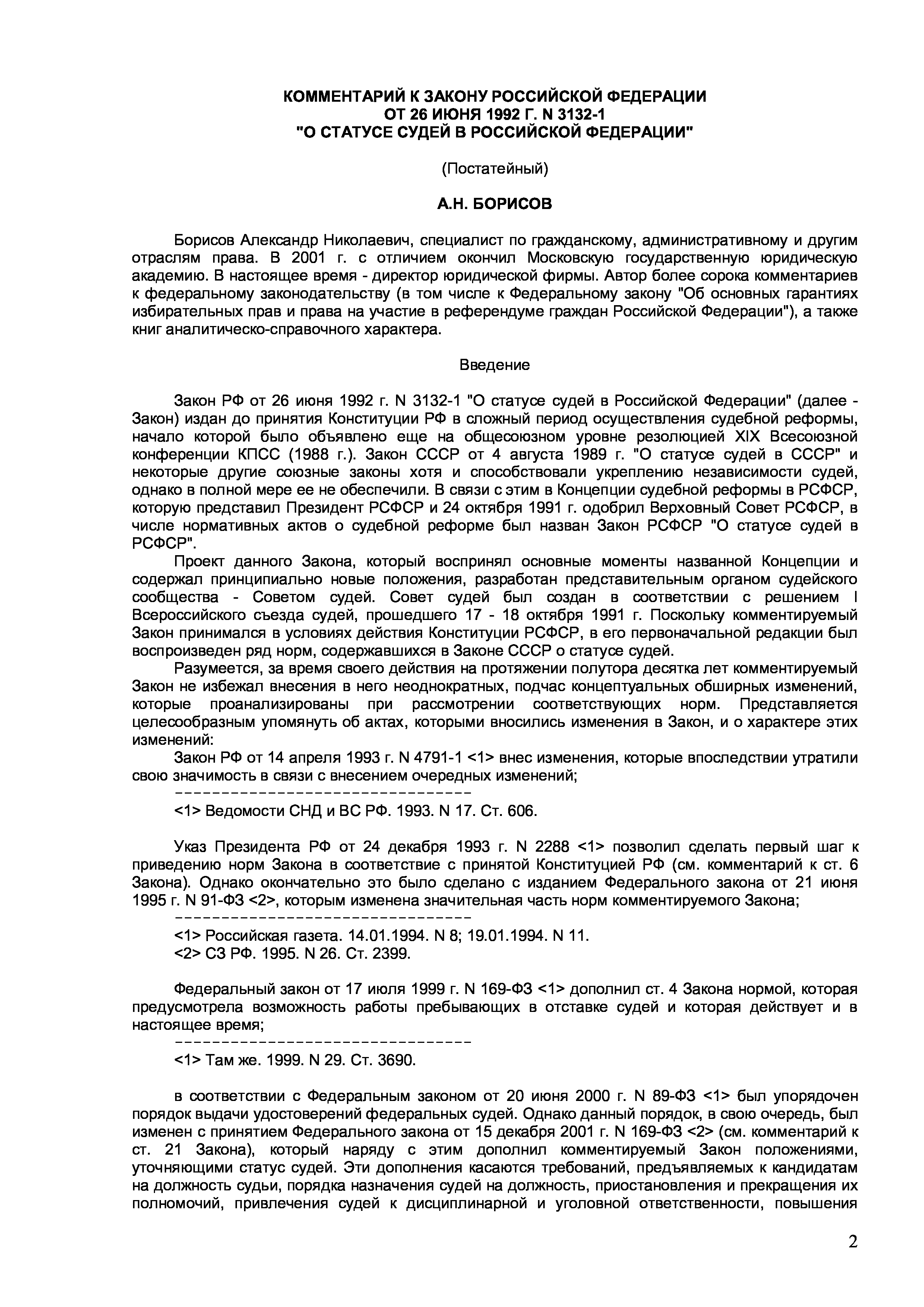 КОММЕНТАРИЙ К ЗАКОНУ РОССИЙСКОЙ ФЕДЕРАЦИИ
ОТ 26 ИЮНЯ 1992 Г. N 3132-1
"О СТАТУСЕ СУДЕЙ В РОССИЙСКОЙ ФЕДЕРАЦИИ"

(Постатейный)

А.Н. БОРИСОВ

Борисов Александр Николаевич, специалист по гражданскому, административному и другим отраслям права. В 2001 г. с отличием окончил Московскую государственную юридическую академию. В настоящее время - директор юридической фирмы. Автор более сорока комментариев к федеральному законодательству (в том числе к Федеральному закону "Об основных гарантиях избирательных прав и права на участие в референдуме граждан Российской Федерации"), а также книг аналитическо-справочного характера.

Введение

Закон РФ от 26 июня 1992 г. N 3132-1 "О статусе судей в Российской Федерации" (далее - Закон) издан до принятия Конституции РФ в сложный период осуществления судебной реформы, начало которой было объявлено еще на общесоюзном уровне резолюцией XIX Всесоюзной конференции КПСС (1988 г.). Закон СССР от 4 августа 1989 г. "О статусе судей в СССР" и некоторые другие союзные законы хотя и способствовали укреплению независимости судей, однако в полной мере ее не обеспечили. В связи с этим в Концепции судебной реформы в РСФСР, которую представил Президент РСФСР и 24 октября 1991 г. одобрил Верховный Совет РСФСР, в числе нормативных актов о судебной реформе был назван Закон РСФСР "О статусе судей в РСФСР".

Проект данного Закона, который воспринял основные моменты названной Концепции и содержал принципиально новые положения, разработан представительным органом судейского сообщества - Советом судей. Совет судей был создан в соответствии с решением I Всероссийского съезда судей, прошедшего 17 - 18 октября 1991 г. Поскольку комментируемый Закон принимался в условиях действия Конституции РСФСР, в его первоначальной редакции был воспроизведен ряд норм, содержавшихся в Законе СССР о статусе судей.

Разумеется, за время своего действия на протяжении полутора десятка лет комментируемый Закон не избежал внесения в него неоднократных, подчас концептуальных обширных изменений, которые проанализированы при рассмотрении соответствующих норм. Представляется целесообразным упомянуть об актах, которыми вносились изменения в Закон, и о характере этих изменений:

Закон РФ от 14 апреля 1993 г. N 4791-1 <1> внес изменения, которые впоследствии утратили свою значимость в связи с внесением очередных изменений;
--------------------------------
<1> Ведомости СНД и ВС РФ. 1993. N 17. Ст. 606.

Указ Президента РФ от 24 декабря 1993 г. N 2288 <1> позволил сделать первый шаг к приведению норм Закона в соответствие с принятой Конституцией РФ (см. комментарий к ст. 6 Закона). Однако окончательно это было сделано с изданием Федерального закона от 21 июня 1995 г. N 91-ФЗ <2>, которым изменена значительная часть норм комментируемого Закона;
--------------------------------
<1> Российская газета. 14.01.1994. N 8; 19.01.1994. N 11.
<2> СЗ РФ. 1995. N 26. Ст. 2399.

Федеральный закон от 17 июля 1999 г. N 169-ФЗ <1> дополнил ст. 4 Закона нормой, которая предусмотрела возможность работы пребывающих в отставке судей и которая действует и в настоящее время;
--------------------------------
<1> Там же. 1999. N 29. Ст. 3690.

в соответствии с Федеральным законом от 20 июня 2000 г. N 89-ФЗ <1> был упорядочен порядок выдачи удостоверений федеральных судей. Однако данный порядок, в свою очередь, был изменен с принятием Федерального закона от 15 декабря 2001 г. N 169-ФЗ <2> (см. комментарий к ст. 21 Закона), который наряду с этим дополнил комментируемый Закон положениями, уточняющими статус судей. Эти дополнения касаются требований, предъявляемых к кандидатам на должность судьи, порядка назначения судей на должность, приостановления и прекращения их полномочий, привлечения судей к дисциплинарной и уголовной ответственности, повышения

2